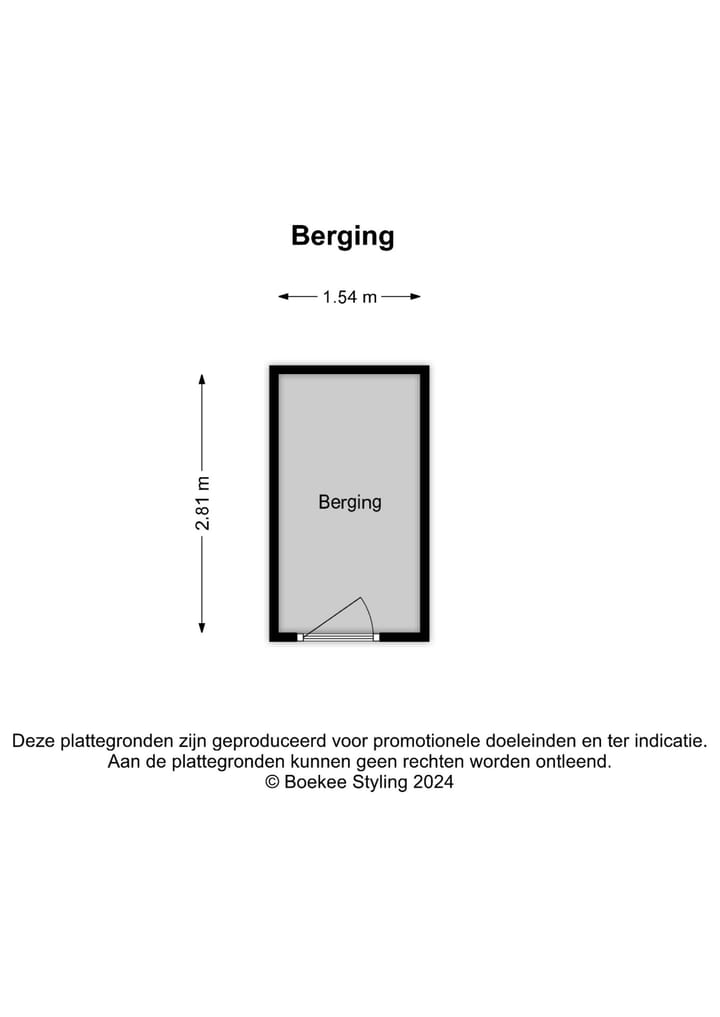 Berging

1.54 m

2.81 m

Berging

Deze plattegronden zijn geproduceerd voor promotionele doeleinden en ter indicatie. Aan de plattegronden kunnen geen rechten worden ontleend.
© Boekee Styling 2024